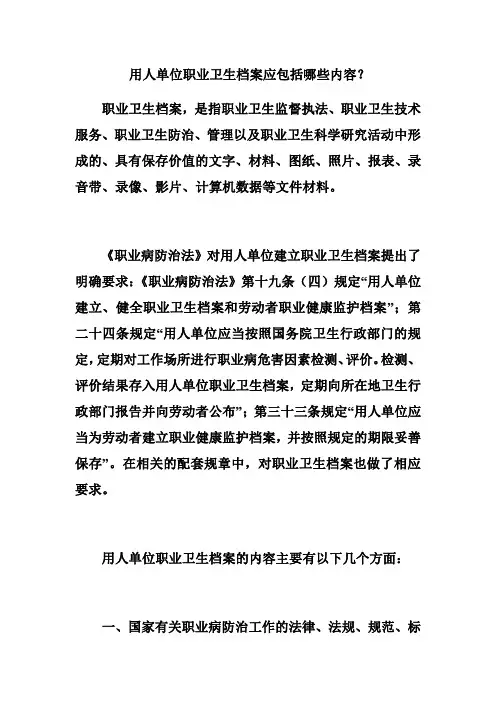 用人单位职业卫生档案应包括哪些内容？

职业卫生档案，是指职业卫生监督执法、职业卫生技术服务、职业卫生防治、管理以及职业卫生科学研究活动中形成的、具有保存价值的文字、材料、图纸、照片、报表、录音带、录像、影片、计算机数据等文件材料。

《职业病防治法》对用人单位建立职业卫生档案提出了明确要求：《职业病防治法》第十九条（四）规定“用人单位建立、健全职业卫生档案和劳动者职业健康监护档案”；第二十四条规定“用人单位应当按照国务院卫生行政部门的规定，定期对工作场所进行职业病危害因素检测、评价。检测、评价结果存入用人单位职业卫生档案，定期向所在地卫生行政部门报告并向劳动者公布”；第三十三条规定“用人单位应当为劳动者建立职业健康监护档案，并按照规定的期限妥善保存”。在相关的配套规章中，对职业卫生档案也做了相应要求。

用人单位职业卫生档案的内容主要有以下几个方面：

一、国家有关职业病防治工作的法律、法规、规范、标